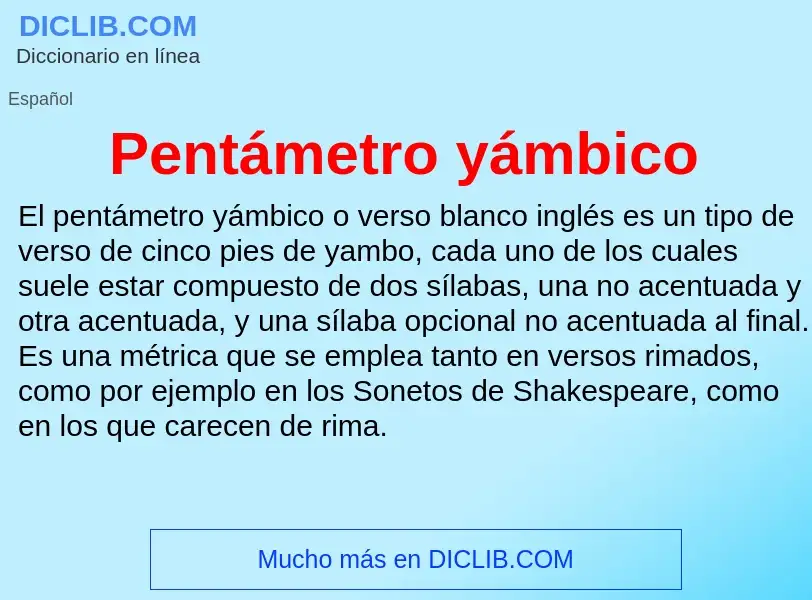 DICLIB.COM
Diccionario en línea

Español

Pentámetro yámbico

El pentámetro yámbico o verso blanco inglés es un tipo de verso de cinco pies de yambo, cada uno de los cuales suele estar compuesto de dos sílabas, una no acentuada y otra acentuada, y una sílaba opcional no acentuada al final. Es una métrica que se emplea tanto en versos rimados, como por ejemplo en los Sonetos de Shakespeare, como en los que carecen de rima.

Mucho más en DICLIB.COM